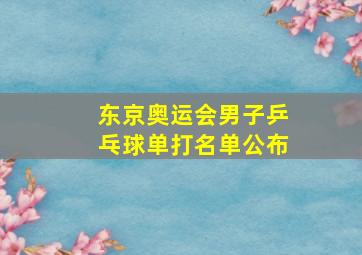 东京奥运会男子乒乓球单打名单公布